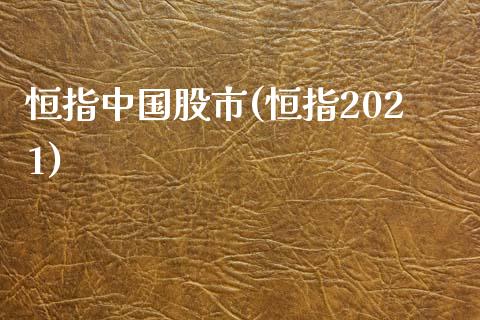 恒指中国股市(恒指2021)